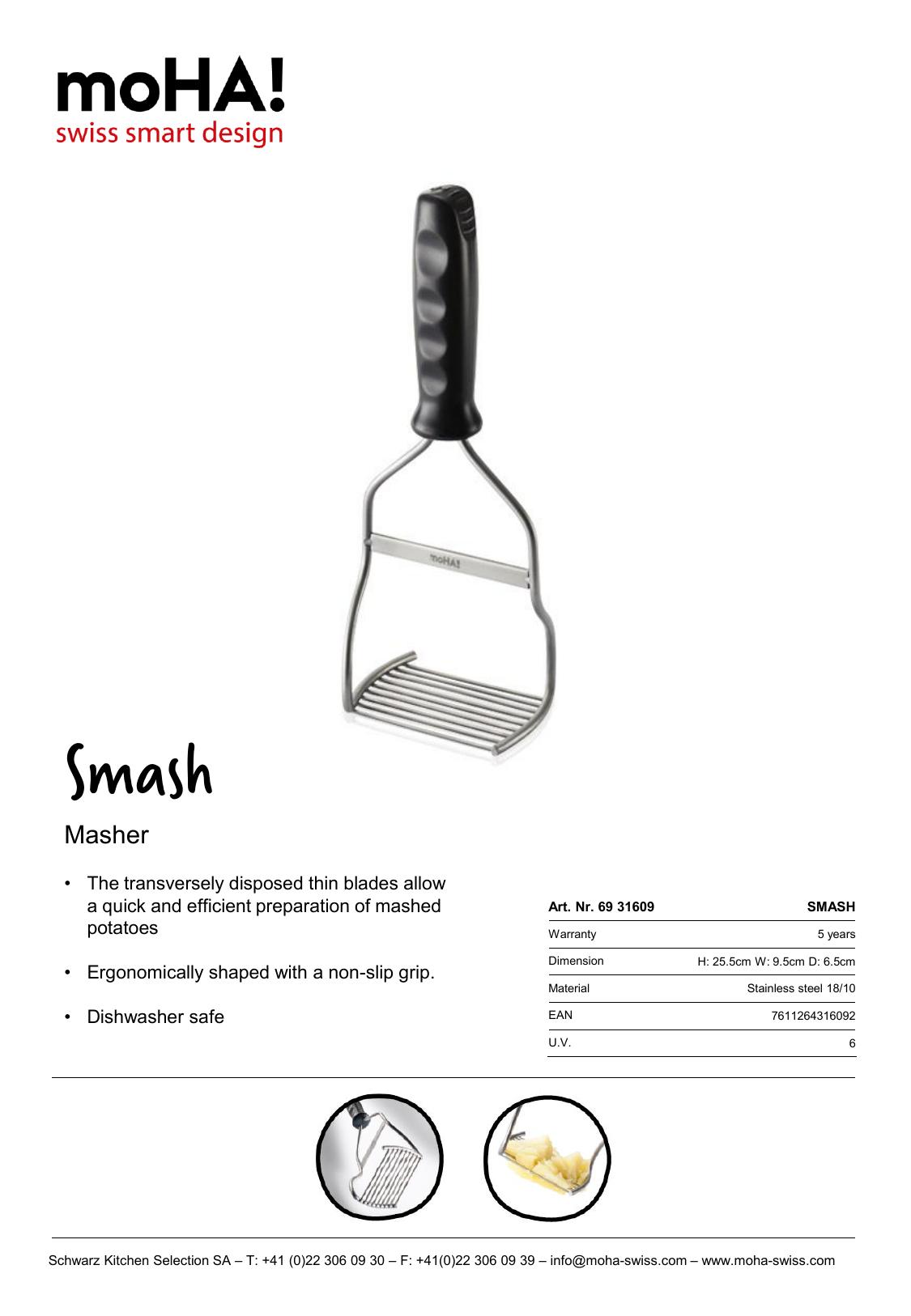 moHA!
swiss smart design

moHA!

Smash

Masher

• The transversely disposed thin blades allow a quick and efficient preparation of mashed potatoes

• Ergonomically shaped with a non-slip grip.

• Dishwasher safe

| Art. Nr. 69 31609 | SMASH |
|---|---|
| Warranty | 5 years |
| Dimension | H: 25.5cm W: 9.5cm D: 6.5cm |
| Material | Stainless steel 18/10 |
| EAN | 7611264316092 |
| U.V. | 6 |

Schwarz Kitchen Selection SA – T: +41 (0)22 306 09 30 – F: +41(0)22 306 09 39 – info@moha-swiss.com – www.moha-swiss.com